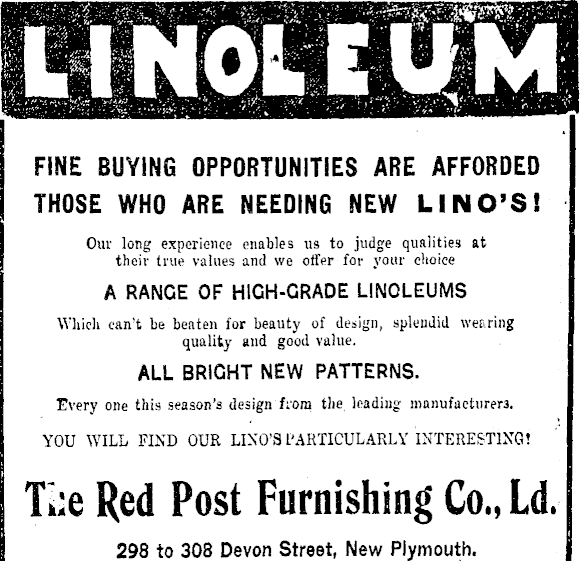 LINOLEUM

FINE BUYING OPPORTUNITIES ARE AFFORDED THOSE WHO ARE NEEDING NEW LINO'S!

Our long experience enables us to judge qualities at their true values and we offer for your choice

A RANGE OF HIGH-GRADE LINOLEUMS

Which can't be beaten for beauty of design, splendid wearing quality and good value.

ALL BRIGHT NEW PATTERNS.

Every one this season's design from the leading manufacturers.

YOU WILL FIND OUR LINO'S PARTICULARLY INTERESTING!

The Red Post Furnishing Co., Ld.

298 to 308 Devon Street, New Plymouth.